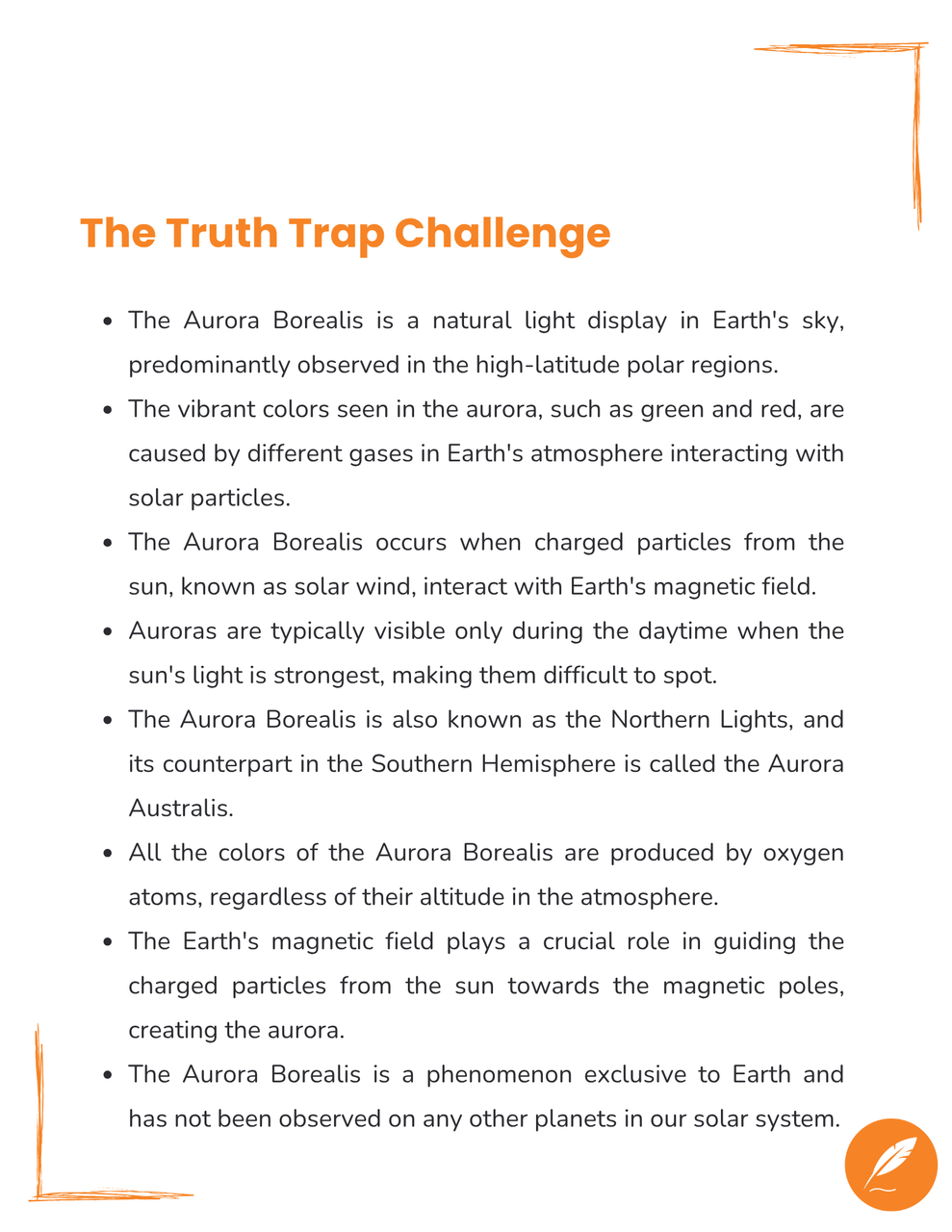 The Truth Trap Challenge

• The Aurora Borealis is a natural light display in Earth's sky, predominantly observed in the high-latitude polar regions.
• The vibrant colors seen in the aurora, such as green and red, are caused by different gases in Earth's atmosphere interacting with solar particles.
• The Aurora Borealis occurs when charged particles from the sun, known as solar wind, interact with Earth's magnetic field.
• Auroras are typically visible only during the daytime when the sun's light is strongest, making them difficult to spot.
• The Aurora Borealis is also known as the Northern Lights, and its counterpart in the Southern Hemisphere is called the Aurora Australis.
• All the colors of the Aurora Borealis are produced by oxygen atoms, regardless of their altitude in the atmosphere.
• The Earth's magnetic field plays a crucial role in guiding the charged particles from the sun towards the magnetic poles, creating the aurora.
• The Aurora Borealis is a phenomenon exclusive to Earth and has not been observed on any other planets in our solar system.